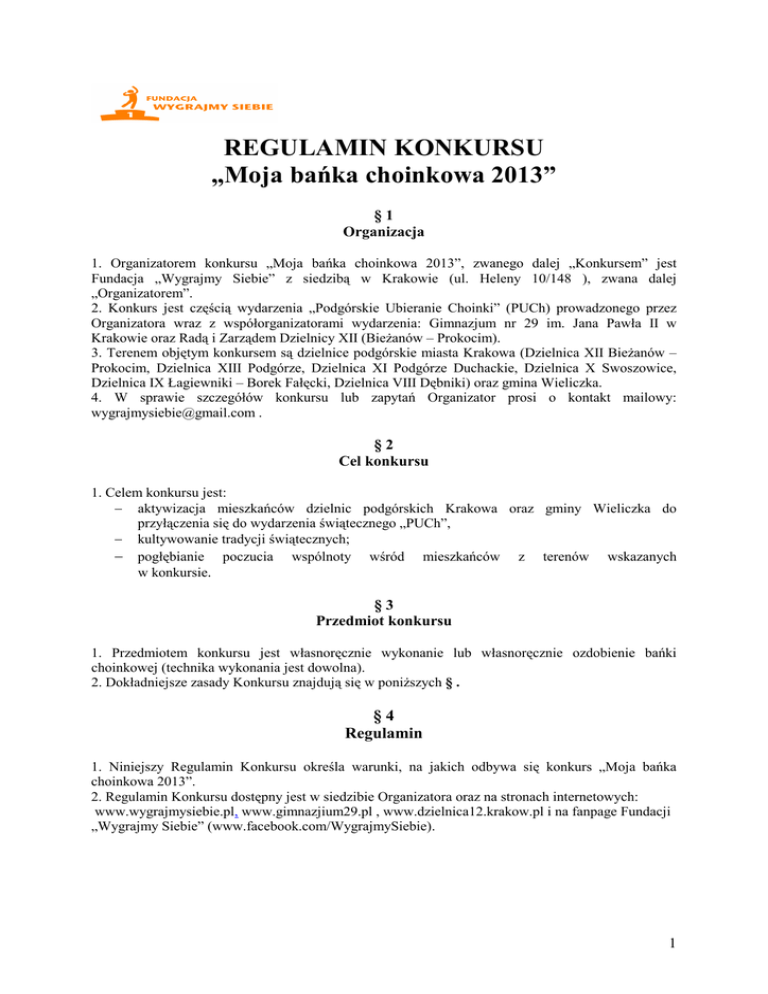 FUNDACJA
WYGRAJMY SIEBIE

REGULAMIN KONKURSU
„Moja bańka choinkowa 2013”

§ 1
Organizacja

1. Organizatorem konkursu „Moja bańka choinkowa 2013”, zwanego dalej „Konkursem” jest Fundacja „Wygrajmy Siebie” z siedzibą w Krakowie (ul. Heleny 10/148 ), zwana dalej „Organizatorem”.
2. Konkurs jest częścią wydarzenia „Podgórskie Ubieranie Choinki” (PUCh) prowadzonego przez Organizatora wraz z współorganizatorami wydarzenia: Gimnazjum nr 29 im. Jana Pawła II w Krakowie oraz Radą i Zarządem Dzielnicy XII (Bieżanów – Prokocim).
3. Terenem objętym konkursem są dzielnice podgórskie miasta Krakowa (Dzielnica XII Bieżanów – Prokocim, Dzielnica XIII Podgórze, Dzielnica XI Podgórze Duchackie, Dzielnica X Swoszowice, Dzielnica IX Łagiewniki – Borek Fałęcki, Dzielnica VIII Dębniki) oraz gmina Wieliczka.
4. W sprawie szczegółów konkursu lub zapytań Organizator prosi o kontakt mailowy: wygrajmysiebie@gmail.com .

§ 2
Cel konkursu

1. Celem konkursu jest:
– aktywizacja mieszkańców dzielnic podgórskich Krakowa oraz gminy Wieliczka do przyłączenia się do wydarzenia świątecznego „PUCh”,
– kultywowanie tradycji świątecznych;
– pogłębianie poczucia wspólnoty wśród mieszkańców z terenów wskazanych w konkursie.

§ 3
Przedmiot konkursu

1. Przedmiotem konkursu jest własnoręcznie wykonanie lub własnoręcznie ozdobienie bańki choinkowej (technika wykonania jest dowolna).
2. Dokładniejsze zasady Konkursu znajdują się w poniższych § .

§ 4
Regulamin

1. Niniejszy Regulamin Konkursu określa warunki, na jakich odbywa się konkurs „Moja bańka choinkowa 2013”.
2. Regulamin Konkursu dostępny jest w siedzibie Organizatora oraz na stronach internetowych: www.wygrajmysiebie.pl, www.gimnazjium29.pl , www.dzielnica12.krakow.pl i na fanpage Fundacji „Wygrajmy Siebie” (www.facebook.com/WygrajmySiebie).

1